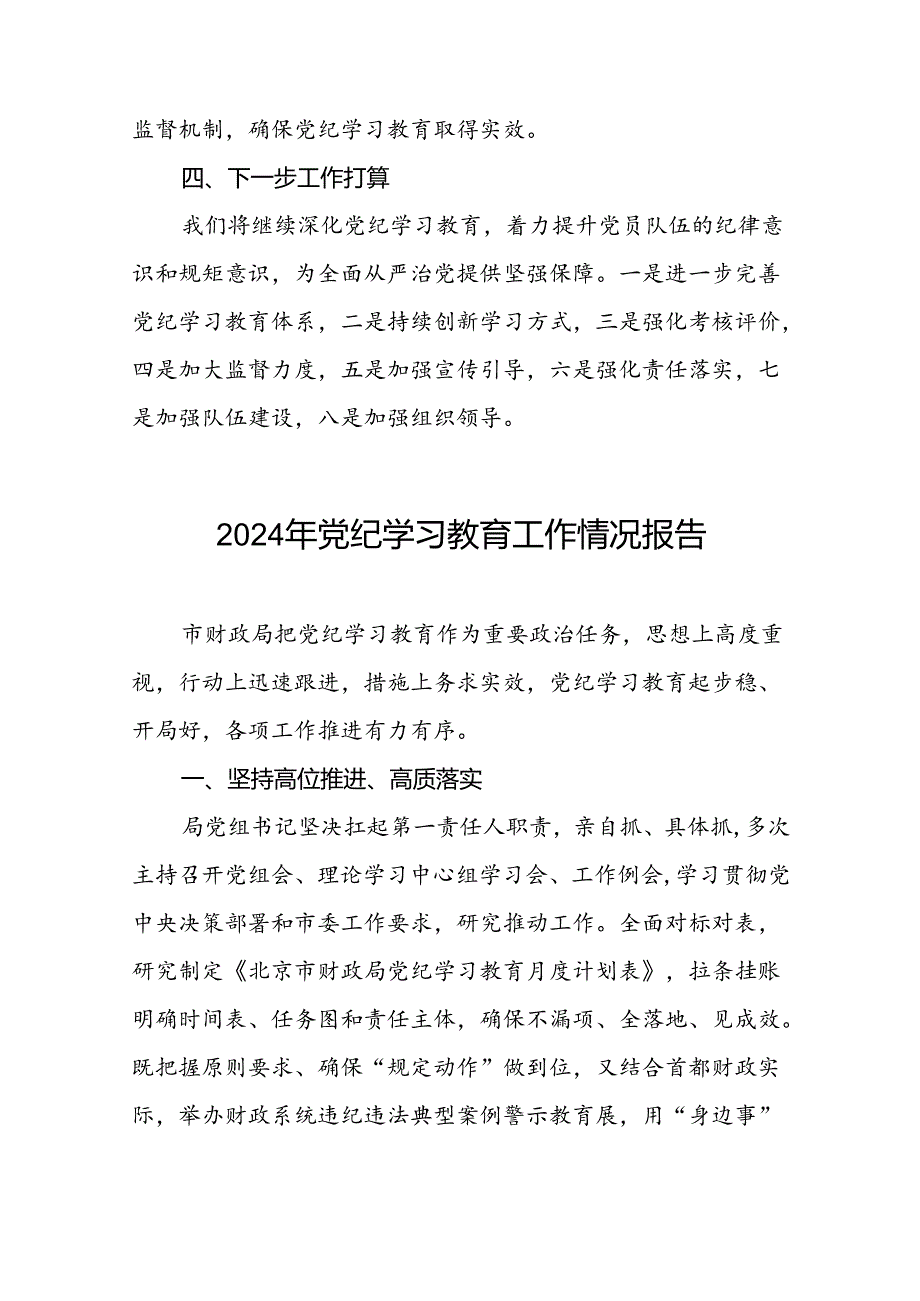 监督机制，确保党纪学习教育取得实效。

四、下一步工作打算

我们将继续深化党纪学习教育，着力提升党员队伍的纪律意识和规矩意识，为全面从严治党提供坚强保障。一是进一步完善党纪学习教育体系，二是持续创新学习方式，三是强化考核评价，四是加大监督力度，五是加强宣传引导，六是强化责任落实，七是加强队伍建设，八是加强组织领导。

2024年党纪学习教育工作情况报告

市财政局把党纪学习教育作为重要政治任务，思想上高度重视，行动上迅速跟进，措施上务求实效，党纪学习教育起步稳、开局好，各项工作推进有力有序。

一、坚持高位推进、高质落实

局党组书记坚决扛起第一责任人职责，亲自抓、具体抓，多次主持召开党组会、理论学习中心组学习会、工作例会，学习贯彻党中央决策部署和市委工作要求，研究推动工作。全面对标对表，研究制定《北京市财政局党纪学习教育月度计划表》，拉条挂账明确时间表、任务图和责任主体，确保不漏项、全落地、见成效。既把握原则要求、确保“规定动作”做到位，又结合首都财政实际，举办财政系统违纪违法典型案例警示教育展，用“身边事”